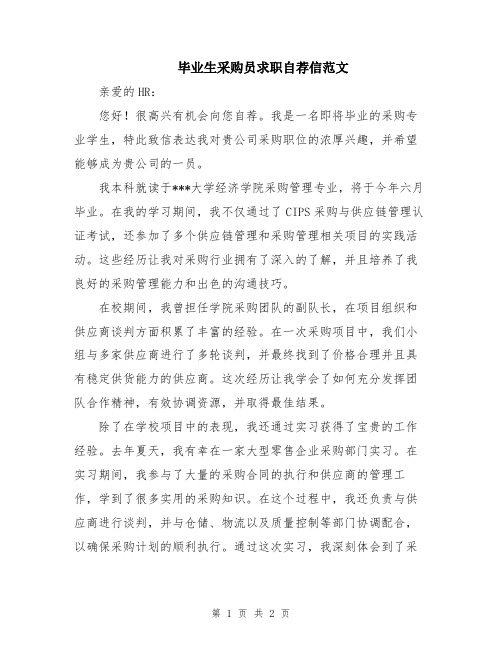 毕业生采购员求职自荐信范文

亲爱的HR：

您好！很高兴有机会向您自荐。我是一名即将毕业的采购专业学生，特此致信表达我对贵公司采购职位的浓厚兴趣，并希望能够成为贵公司的一员。

我本科就读于***大学经济学院采购管理专业，将于今年六月毕业。在我的学习期间，我不仅通过了CIPS采购与供应链管理认证考试，还参加了多个供应链管理和采购管理相关项目的实践活动。这些经历让我对采购行业拥有了深入的了解，并且培养了我良好的采购管理能力和出色的沟通技巧。

在校期间，我曾担任学院采购团队的副队长，在项目组织和供应商谈判方面积累了丰富的经验。在一次采购项目中，我们小组与多家供应商进行了多轮谈判，并最终找到了价格合理并且具有稳定供货能力的供应商。这次经历让我学会了如何充分发挥团队合作精神，有效协调资源，并取得最佳结果。

除了在学校项目中的表现，我还通过实习获得了宝贵的工作经验。去年夏天，我有幸在一家大型零售企业采购部门实习。在实习期间，我参与了大量的采购合同的执行和供应商的管理工作，学到了很多实用的采购知识。在这个过程中，我还负责与供应商进行谈判，并与仓储、物流以及质量控制等部门协调配合，以确保采购计划的顺利执行。通过这次实习，我深刻体会到了采

第 1 页 共 2 页